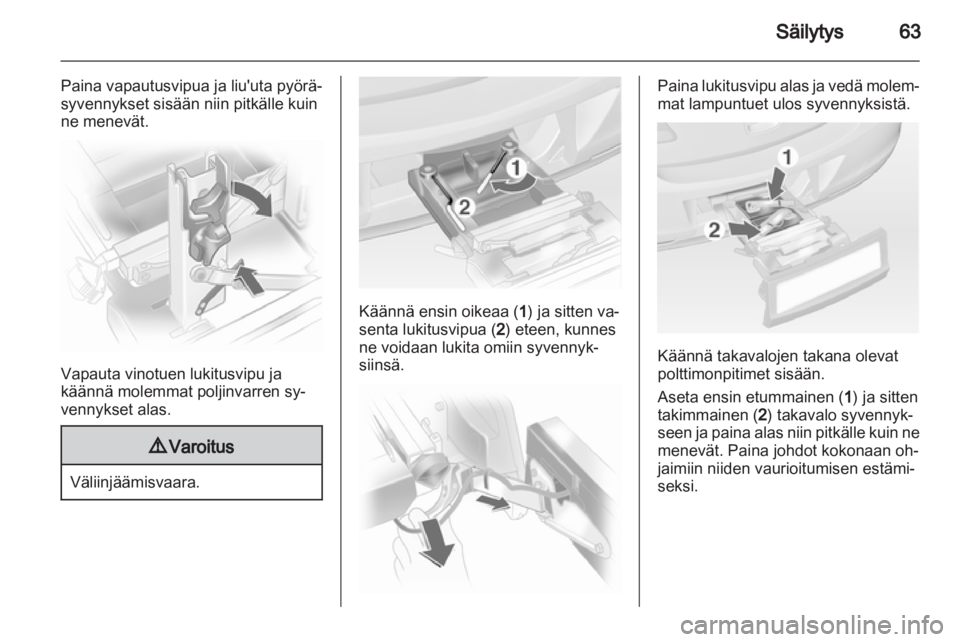 Säilytys 63

Paina vapautusvipua ja liu'uta pyöräsyvennykset sisään niin pitkälle kuin ne menevät.

Vapauta vinotuen lukitusvipu ja käännä molemmat poljinvarren syvennykset alas.

⚠ Varoitus

Väliinjäämisvaara.

1
2

Käännä ensin oikeaa (1) ja sitten vasenta lukitusvipua (2) eteen, kunnes ne voidaan lukita omiin syvennyksiinsä.

Paina lukitusvipu alas ja vedä molemmat lampuntuet ulos syvennyksistä.

1
2

Käännä takavalojen takana olevat polttimonpitimet sisään.

Aseta ensin etummainen (1) ja sitten takimmainen (2) takavalo syvennykseen ja paina alas niin pitkälle kuin ne menevät. Paina johdot kokonaan ohjaimiin niiden vaurioitumisen estämiseksi.

carmanualsonline.info